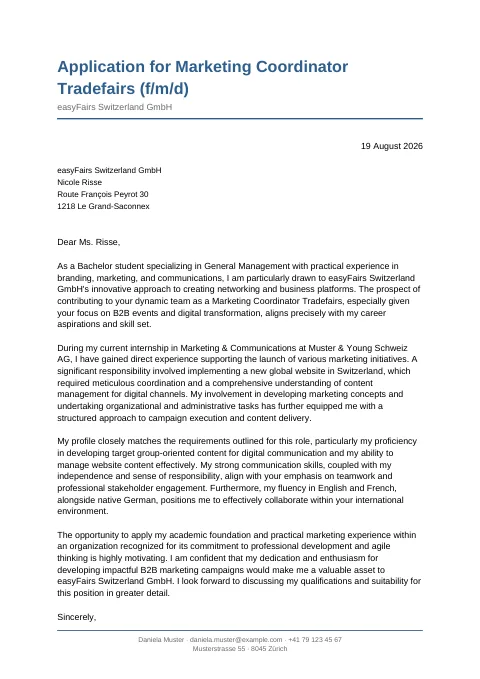 Application for Marketing Coordinator Tradefairs (f/m/d)
easyFairs Switzerland GmbH

19 August 2026

easyFairs Switzerland GmbH
Nicole Risse
Route François Peyrot 30
1218 Le Grand-Saconnex

Dear Ms. Risse,

As a Bachelor student specializing in General Management with practical experience in branding, marketing, and communications, I am particularly drawn to easyFairs Switzerland GmbH's innovative approach to creating networking and business platforms. The prospect of contributing to your dynamic team as a Marketing Coordinator Tradefairs, especially given your focus on B2B events and digital transformation, aligns precisely with my career aspirations and skill set.

During my current internship in Marketing & Communications at Muster & Young Schweiz AG, I have gained direct experience supporting the launch of various marketing initiatives. A significant responsibility involved implementing a new global website in Switzerland, which required meticulous coordination and a comprehensive understanding of content management for digital channels. My involvement in developing marketing concepts and undertaking organizational and administrative tasks has further equipped me with a structured approach to campaign execution and content delivery.

My profile closely matches the requirements outlined for this role, particularly my proficiency in developing target group-oriented content for digital communication and my ability to manage website content effectively. My strong communication skills, coupled with my independence and sense of responsibility, align with your emphasis on teamwork and professional stakeholder engagement. Furthermore, my fluency in English and French, alongside native German, positions me to effectively collaborate within your international environment.

The opportunity to apply my academic foundation and practical marketing experience within an organization recognized for its commitment to professional development and agile thinking is highly motivating. I am confident that my dedication and enthusiasm for developing impactful B2B marketing campaigns would make me a valuable asset to easyFairs Switzerland GmbH. I look forward to discussing my qualifications and suitability for this position in greater detail.

Sincerely,

Daniela Muster · daniela.muster@example.com · +41 79 123 45 67
Musterstrasse 55 · 8045 Zürich